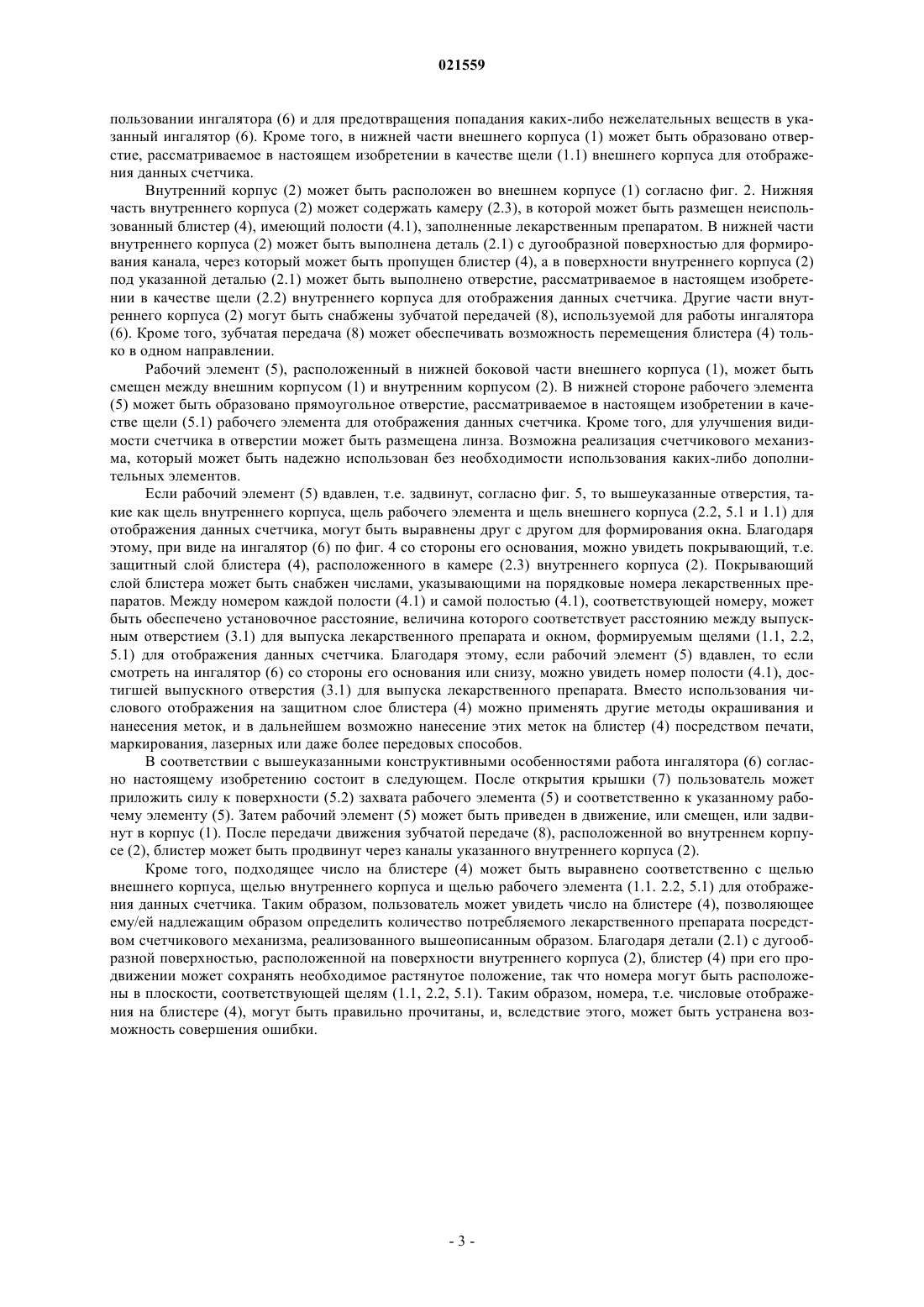 021559

пользовании ингалятора (6) и для предотвращения попадания каких-либо нежелательных веществ в указанный ингалятор (6). Кроме того, в нижней части внешнего корпуса (1) может быть образовано отверстие, рассматриваемое в настоящем изобретении в качестве щели (1.1) внешнего корпуса для отображения данных счетчика.

Внутренний корпус (2) может быть расположен во внешнем корпусе (1) согласно фиг. 2. Нижняя часть внутреннего корпуса (2) может содержать камеру (2.3), в которой может быть размещен неиспользованный блистер (4), имеющий полости (4.1), заполненные лекарственным препаратом. В нижней части внутреннего корпуса (2) может быть выполнена деталь (2.1) с дугообразной поверхностью для формирования канала, через который может быть пропущен блистер (4), а в поверхности внутреннего корпуса (2) под указанной деталью (2.1) может быть выполнено отверстие, рассматриваемое в настоящем изобретении в качестве щели (2.2) внутреннего корпуса для отображения данных счетчика. Другие части внутреннего корпуса (2) могут быть снабжены зубчатой передачей (8), используемой для работы ингалятора (6). Кроме того, зубчатая передача (8) может обеспечивать возможность перемещения блистера (4) только в одном направлении.

Рабочий элемент (5), расположенный в нижней боковой части внешнего корпуса (1), может быть смещен между внешним корпусом (1) и внутренним корпусом (2). В нижней стороне рабочего элемента (5) может быть образовано прямоугольное отверстие, рассматриваемое в настоящем изобретении в качестве щели (5.1) рабочего элемента для отображения данных счетчика. Кроме того, для улучшения видимости счетчика в отверстии может быть размещена линза. Возможна реализация счетчикового механизма, который может быть надежно использован без необходимости использования каких-либо дополнительных элементов.

Если рабочий элемент (5) вдавлен, т.е. задвинут, согласно фиг. 5, то вышеуказанные отверстия, такие как щель внутреннего корпуса, щель рабочего элемента и щель внешнего корпуса (2.2, 5.1 и 1.1) для отображения данных счетчика, могут быть выравнены друг с другом для формирования окна. Благодаря этому, при виде на ингалятор (6) по фиг. 4 со стороны его основания, можно увидеть покрывающий, т.е. защитный слой блистера (4), расположенного в камере (2.3) внутреннего корпуса (2). Покрывающий слой блистера может быть снабжен числами, указывающими на порядковые номера лекарственных препаратов. Между номером каждой полости (4.1) и самой полостью (4.1), соответствующей номеру, может быть обеспечено установочное расстояние, величина которого соответствует расстоянию между выпускным отверстием (3.1) для выпуска лекарственного препарата и окном, формируемым щелями (1.1, 2.2, 5.1) для отображения данных счетчика. Благодаря этому, если рабочий элемент (5) вдавлен, то если смотреть на ингалятор (6) со стороны его основания или снизу, можно увидеть номер полости (4.1), достигшей выпускного отверстия (3.1) для выпуска лекарственного препарата. Вместо использования числового отображения на защитном слое блистера (4) можно применять другие методы окрашивания и нанесения меток, и в дальнейшем возможно нанесение этих меток на блистер (4) посредством печати, маркирования, лазерных или даже более передовых способов.

В соответствии с вышеуказанными конструктивными особенностями работа ингалятора (6) согласно настоящему изобретению состоит в следующем. После открытия крышки (7) пользователь может приложить силу к поверхности (5.2) захвата рабочего элемента (5) и соответственно к указанному рабочему элементу (5). Затем рабочий элемент (5) может быть приведен в движение, или смещен, или задвинут в корпус (1). После передачи движения зубчатой передаче (8), расположенной во внутреннем корпусе (2), блистер может быть продвинут через каналы указанного внутреннего корпуса (2).

Кроме того, подходящее число на блистере (4) может быть выравнено соответственно с щелью внешнего корпуса, щелью внутреннего корпуса и щелью рабочего элемента (1.1. 2.2, 5.1) для отображения данных счетчика. Таким образом, пользователь может увидеть число на блистере (4), позволяющее ему/ей надлежащим образом определить количество потребляемого лекарственного препарата посредством счетчикового механизма, реализованного вышеописанным образом. Благодаря детали (2.1) с дугообразной поверхностью, расположенной на поверхности внутреннего корпуса (2), блистер (4) при его продвижении может сохранять необходимое растянутое положение, так что номера могут быть расположены в плоскости, соответствующей щелям (1.1, 2.2, 5.1). Таким образом, номера, т.е. числовые отображения на блистере (4), могут быть правильно прочитаны, и, вследствие этого, может быть устранена возможность совершения ошибки.

- 3 -